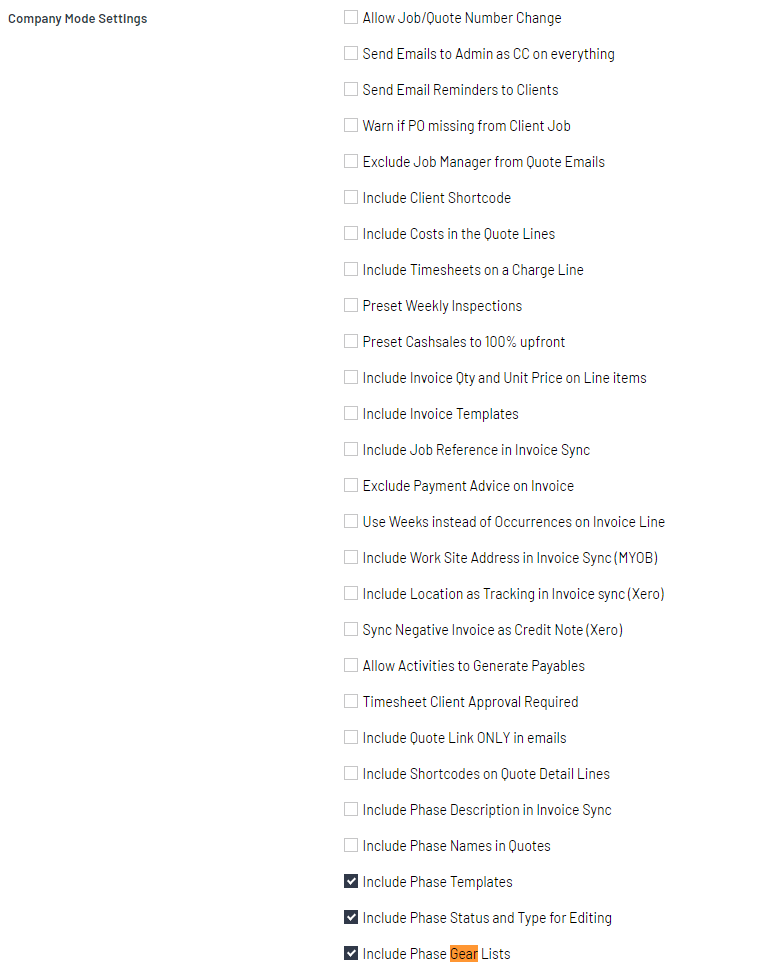 Company Mode Settings

Allow Job/Quote Number Change

Send Emails to Admin as CC on everything

Send Email Reminders to Clients

Warn if PO missing from Client Job

Exclude Job Manager from Quote Emails

Include Client Shortcode

Include Costs in the Quote Lines

Include Timesheets on a Charge Line

Preset Weekly Inspections

Preset Cashsales to 100% upfront

Include Invoice Qty and Unit Price on Line items

Include Invoice Templates

Include Job Reference in Invoice Sync

Exclude Payment Advice on Invoice

Use Weeks instead of Occurrences on Invoice Line

Include Work Site Address in Invoice Sync (MYOB)

Include Location as Tracking in Invoice sync (Xero)

Sync Negative Invoice as Credit Note (Xero)

Allow Activities to Generate Payables

Timesheet Client Approval Required

Include Quote Link ONLY in emails

Include Shortcodes on Quote Detail Lines

Include Phase Description in Invoice Sync

Include Phase Names in Quotes

Include Phase Templates

Include Phase Status and Type for Editing

Include Phase Gear Lists